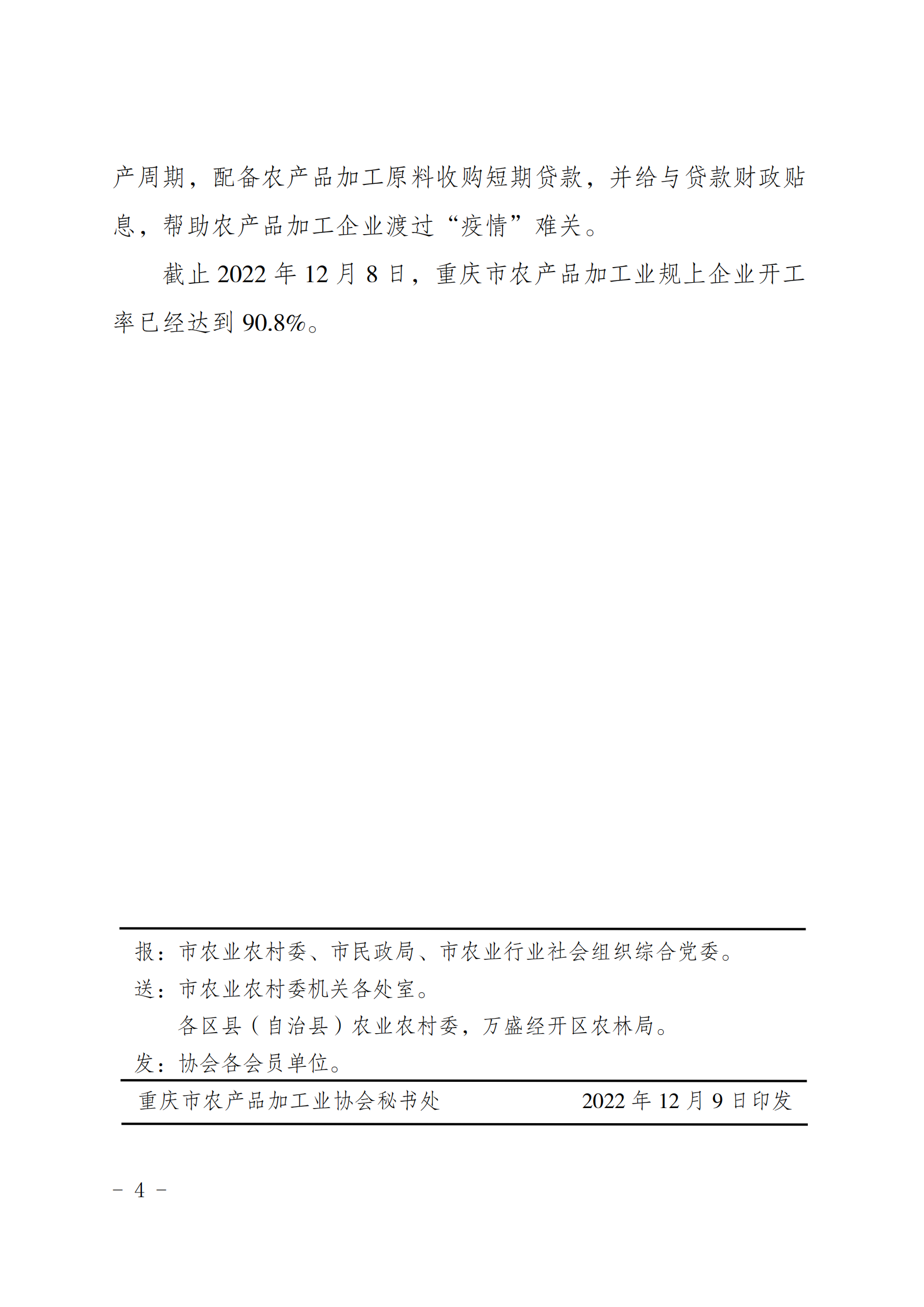 产周期，配备农产品加工原料收购短期贷款，并给与贷款财政贴息，帮助农产品加工企业渡过“疫情”难关。

截止 2022 年 12 月 8 日，重庆市农产品加工业规上企业开工率已经达到 90.8%。

报：市农业农村委、市民政局、市农业行业社会组织综合党委。

送：市农业农村委机关各处室。

各区县（自治县）农业农村委，万盛经开区农林局。

发：协会各会员单位。

重庆市农产品加工业协会秘书处　　2022 年 12 月 9 日印发

－ 4 －